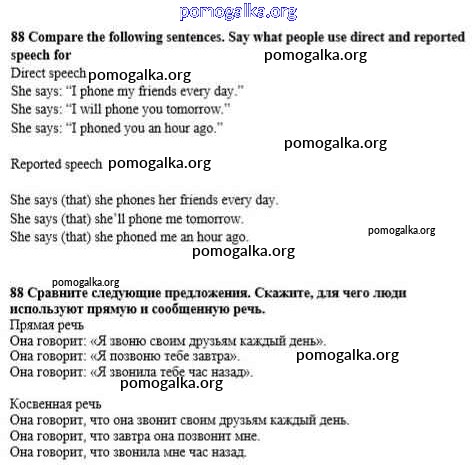 pomogalka.org

**88 Compare the following sentences. Say what people use direct and reported speech for** pomogalka.org

Direct speech pomogalka.org
She says: "I phone my friends every day."
She says: "I will phone you tomorrow."
She says: "I phoned you an hour ago."

pomogalka.org

Reported speech pomogalka.org

She says (that) she phones her friends every day.
She says (that) she'll phone me tomorrow.
She says (that) she phoned me an hour ago.

pomogalka.org

pomogalka.org

pomogalka.org

**88 Сравните следующие предложения. Скажите, для чего люди используют прямую и сообщенную речь.**

Прямая речь
Она говорит: «Я звоню своим друзьям каждый день».
Она говорит: «Я позвоню тебе завтра». pomogalka.org
Она говорит: «Я звонила тебе час назад».

pomogalka.org

Косвенная речь
Она говорит, что она звонит своим друзьям каждый день.
Она говорит, что завтра она позвонит мне.
Она говорит, что звонила мне час назад.